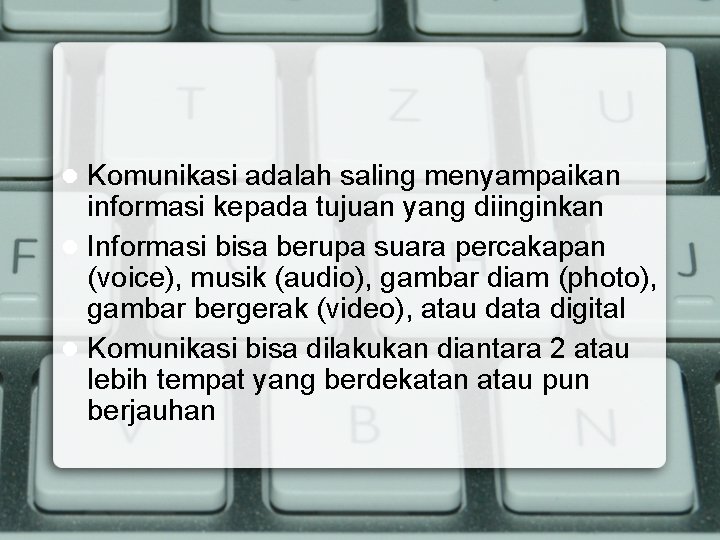 T Z U F J V B N

Komunikasi adalah saling menyampaikan informasi kepada tujuan yang diinginkan

Informasi bisa berupa suara percakapan (voice), musik (audio), gambar diam (photo), gambar bergerak (video), atau data digital

Komunikasi bisa dilakukan diantara 2 atau lebih tempat yang berdekatan atau pun berjauhan